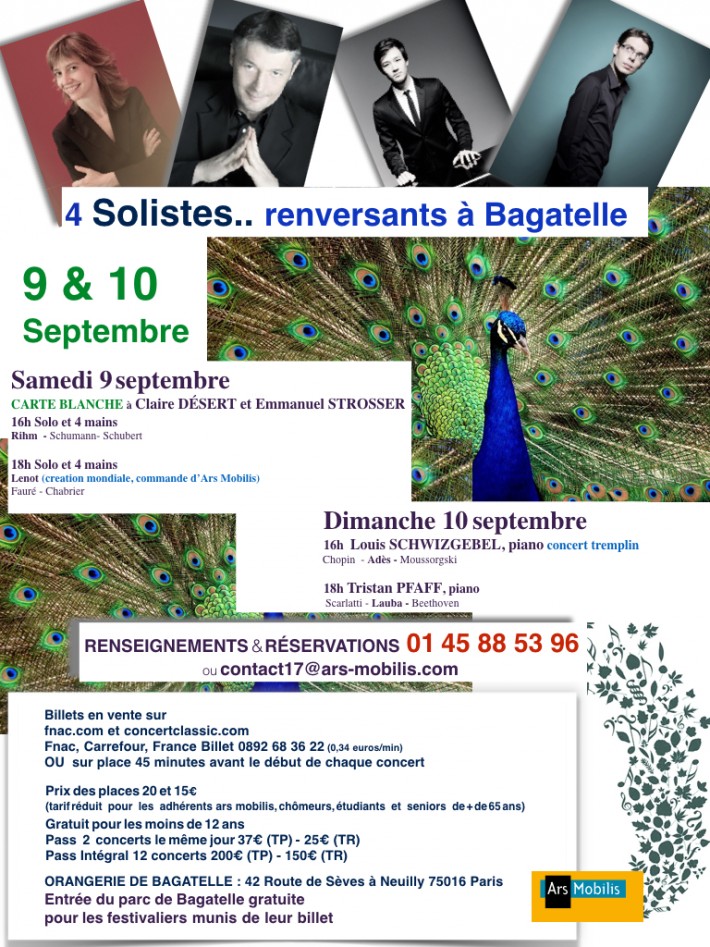 4 Solistes.. renversants à Bagatelle

9 & 10 Septembre

Samedi 9 septembre
CARTE BLANCHE à Claire DÉSERT et Emmanuel STROSSER
16h Solo et 4 mains
Rihm - Schumann- Schubert

18h Solo et 4 mains
Lenot (creation mondiale, commande d'Ars Mobilis)
Fauré - Chabrier

Dimanche 10 septembre
16h Louis SCHWIZGEBEL, piano concert tremplin
Chopin - Adès - Moussorgski

18h Tristan PFAFF, piano
Scarlatti - Lauba - Beethoven

RENSEIGNEMENTS & RÉSERVATIONS 01 45 88 53 96
ou contact17@ars-mobilis.com

Billets en vente sur
fnac.com et concertclassic.com
Fnac, Carrefour, France Billet 0892 68 36 22 (0,34 euros/min)
OU sur place 45 minutes avant le début de chaque concert

Prix des places 20 et 15€
(tarif réduit pour les adhérents ars mobilis, chômeurs, étudiants et seniors de + de 65 ans)
Gratuit pour les moins de 12 ans
Pass 2 concerts le même jour 37€ (TP) - 25€ (TR)
Pass Intégral 12 concerts 200€ (TP) - 150€ (TR)

ORANGERIE DE BAGATELLE : 42 Route de Sèves à Neuilly 75016 Paris
Entrée du parc de Bagatelle gratuite
pour les festivaliers munis de leur billet

Ars Mobilis